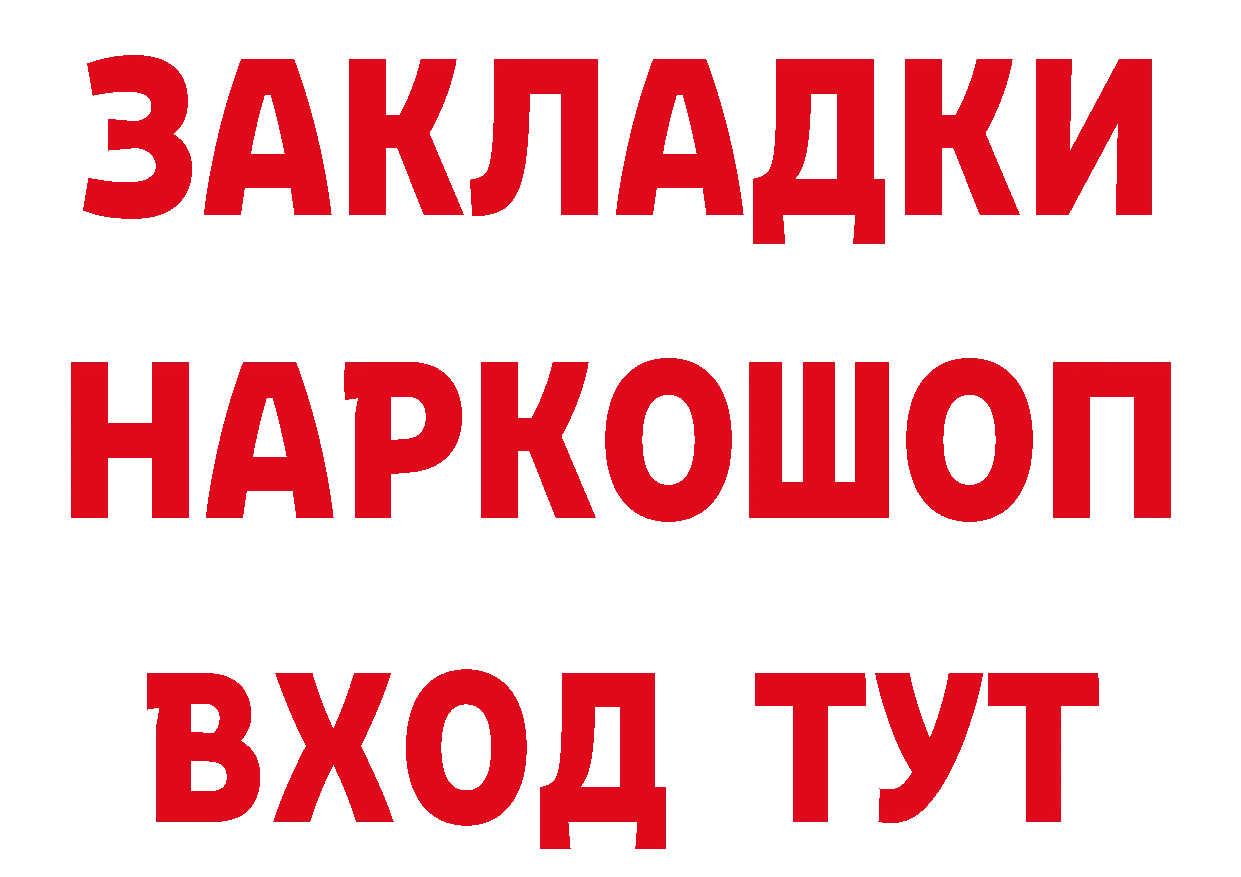 ЗАКЛАДКИ
НАРКОШОП
ВХОД ТУТ